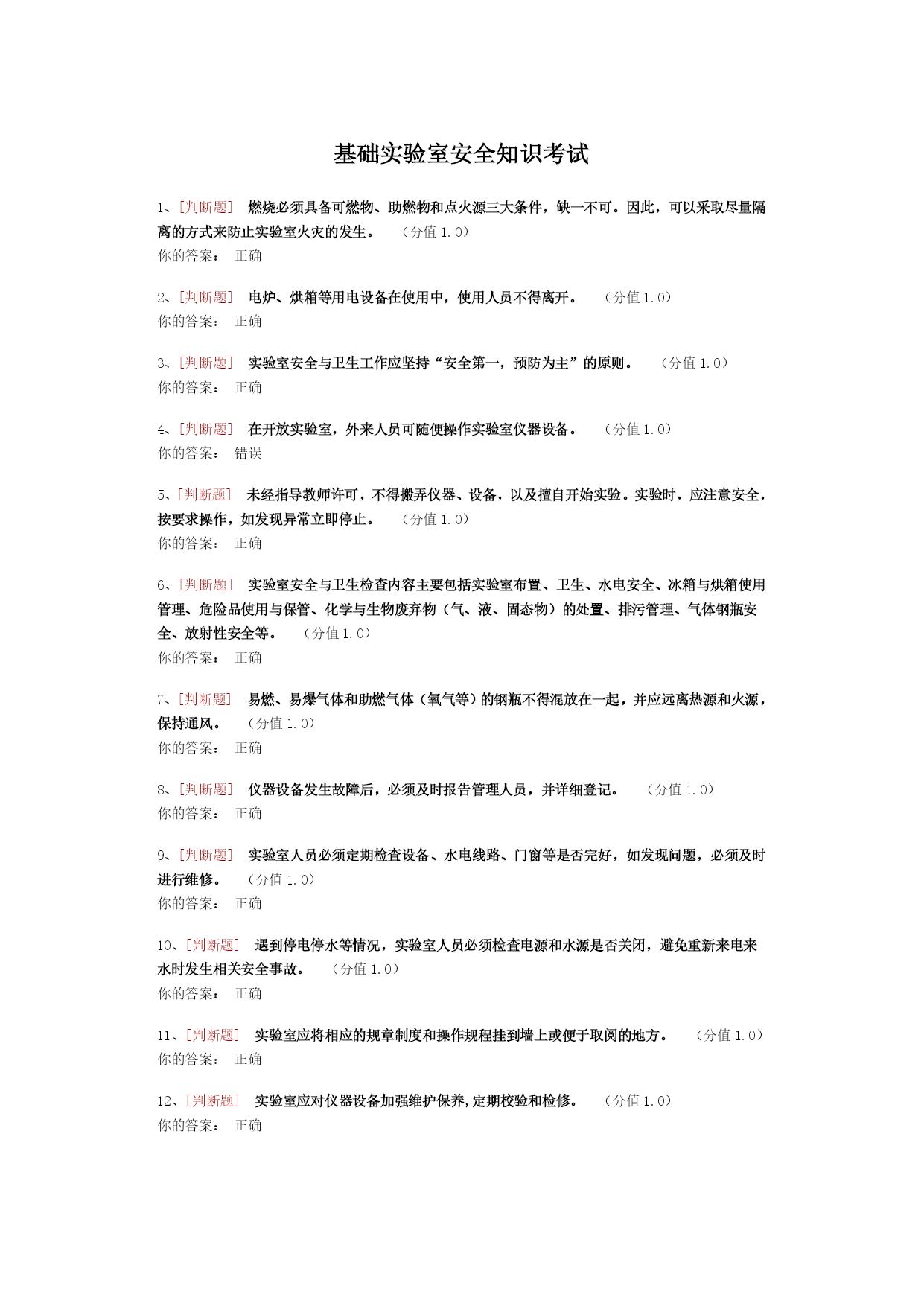 基础实验室安全知识考试

1、[判断题] 燃烧必须具备可燃物、助燃物和点火源三大条件，缺一不可。因此，可以采取尽量隔离的方式来防止实验室火灾的发生。 （分值 1.0）
你的答案： 正确

2、[判断题] 电炉、烘箱等用电设备在使用中，使用人员不得离开。 （分值 1.0）
你的答案： 正确

3、[判断题] 实验室安全与卫生工作应坚持“安全第一，预防为主”的原则。 （分值 1.0）
你的答案： 正确

4、[判断题] 在开放实验室，外来人员可随便操作实验室仪器设备。 （分值 1.0）
你的答案： 错误

5、[判断题] 未经指导教师许可，不得搬弄仪器、设备，以及擅自开始实验。实验时，应注意安全，按要求操作，如发现异常立即停止。 （分值 1.0）
你的答案： 正确

6、[判断题] 实验室安全与卫生检查内容主要包括实验室布置、卫生、水电安全、冰箱与烘箱使用管理、危险品使用与保管、化学与生物废弃物（气、液、固态物）的处置、排污管理、气体钢瓶安全、放射性安全等。 （分值 1.0）
你的答案： 正确

7、[判断题] 易燃、易爆气体和助燃气体（氧气等）的钢瓶不得混放在一起，并应远离热源和火源，保持通风。 （分值 1.0）
你的答案： 正确

8、[判断题] 仪器设备发生故障后，必须及时报告管理人员，并详细登记。 （分值 1.0）
你的答案： 正确

9、[判断题] 实验室人员必须定期检查设备、水电线路、门窗等是否完好，如发现问题，必须及时进行维修。 （分值 1.0）
你的答案： 正确

10、[判断题] 遇到停电停水等情况，实验室人员必须检查电源和水源是否关闭，避免重新来电来水时发生相关安全事故。 （分值 1.0）
你的答案： 正确

11、[判断题] 实验室应将相应的规章制度和操作规程挂到墙上或便于取阅的地方。 （分值 1.0）
你的答案： 正确

12、[判断题] 实验室应对仪器设备加强维护保养,定期校验和检修。 （分值 1.0）
你的答案： 正确